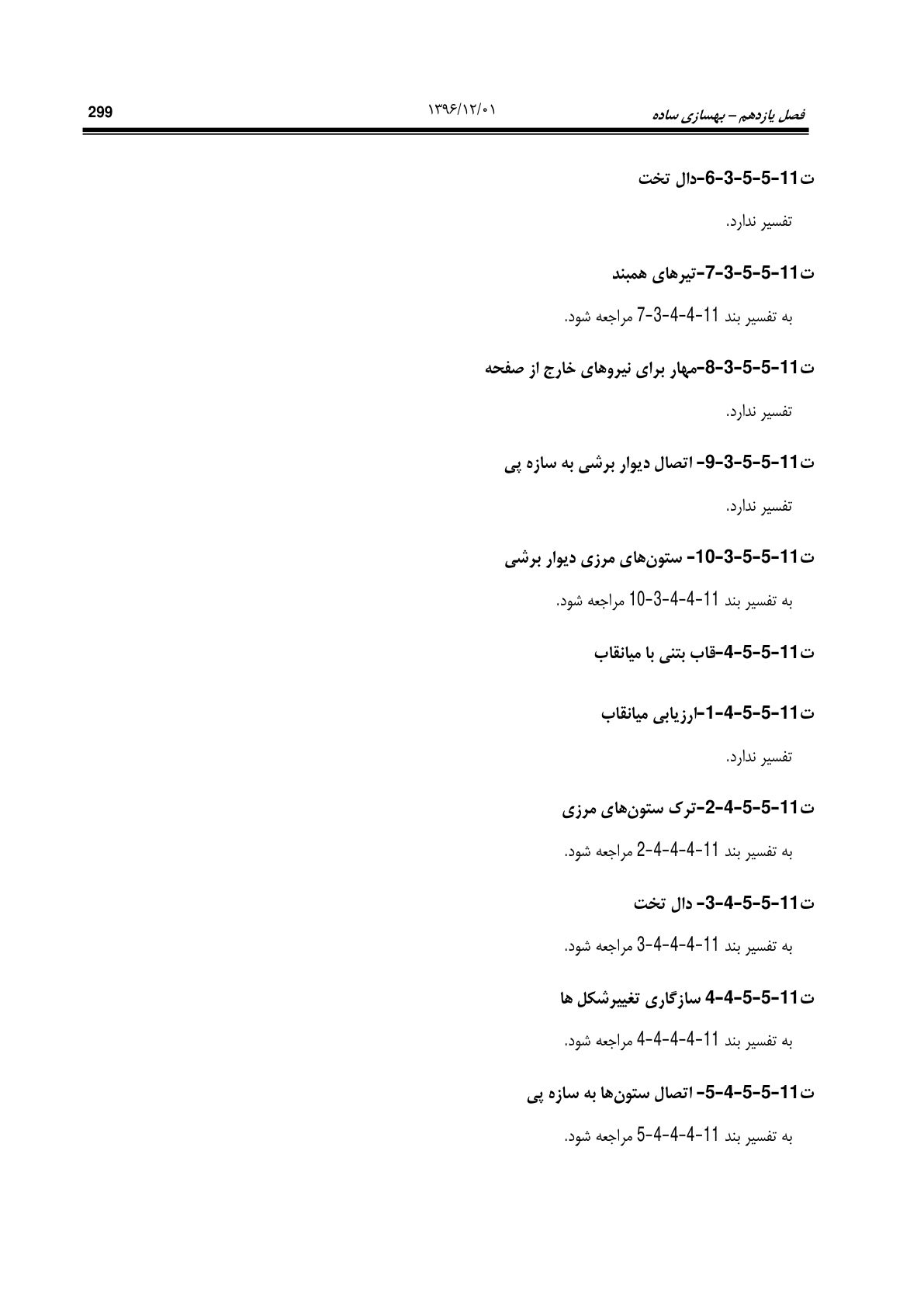 فصل یازدهم – بهسازی ساده ۱۳۹۶/۱۲/۰۱ 299

ت11-5-5-3-6-دال تخت

تفسیر ندارد.

ت11-5-5-3-7-تیرهای همبند

به تفسیر بند 11-4-4-3-7 مراجعه شود.

ت11-5-5-3-8-مهار برای نیروهای خارج از صفحه

تفسیر ندارد.

ت11-5-5-3-9- اتصال دیوار برشی به سازه پی

تفسیر ندارد.

ت11-5-5-3-10- ستون‌های مرزی دیوار برشی

به تفسیر بند 11-4-4-3-10 مراجعه شود.

ت11-5-5-4-قاب بتنی با میانقاب

ت11-5-5-4-1-ارزیابی میانقاب

تفسیر ندارد.

ت11-5-5-4-2-ترک ستون‌های مرزی

به تفسیر بند 11-4-4-4-2 مراجعه شود.

ت11-5-5-4-3- دال تخت

به تفسیر بند 11-4-4-4-3 مراجعه شود.

ت11-5-5-4-4 سازگاری تغییرشکل ها

به تفسیر بند 11-4-4-4-4 مراجعه شود.

ت11-5-5-4-5- اتصال ستون‌ها به سازه پی

به تفسیر بند 11-4-4-4-5 مراجعه شود.